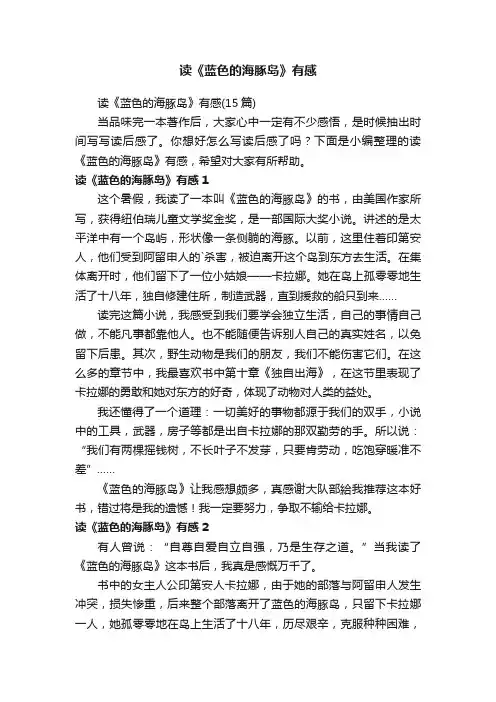 读《蓝色的海豚岛》有感

读《蓝色的海豚岛》有感(15 篇)

当品味完一本著作后，大家心中一定有不少感悟，是时候抽出时间写写读后感了。你想好怎么写读后感了吗？下面是小编整理的读《蓝色的海豚岛》有感，希望对大家有所帮助。

读《蓝色的海豚岛》有感 1

这个暑假，我读了一本叫《蓝色的海豚岛》的书，由美国作家所写，获得纽伯瑞儿童文学奖金奖，是一部国际大奖小说。讲述的是太平洋中有一个岛屿，形状像一条侧躺的海豚。以前，这里住着印第安人，他们受到阿留申人的`杀害，被迫离开这个岛到东方去生活。在集体离开时，他们留下了一位小姑娘——卡拉娜。她在岛上孤零零地生活了十八年，独自修建住所，制造武器，直到援救的船只到来……

读完这篇小说，我感受到我们要学会独立生活，自己的事情自己做，不能凡事都靠他人。也不能随便告诉别人自己的真实姓名，以免留下后患。其次，野生动物是我们的朋友，我们不能伤害它们。在这么多的章节中，我最喜欢书中第十章《独自出海》，在这节里表现了卡拉娜的勇敢和她对东方的好奇，体现了动物对人类的益处。

我还懂得了一个道理：一切美好的事物都源于我们的双手，小说中的工具，武器，房子等都是出自卡拉娜的那双勤劳的手。所以说：“我们有两棵摇钱树，不长叶子不发芽，只要肯劳动，吃饱穿暖准不差”……

《蓝色的海豚岛》让我感想颇多，真感谢大队部给我推荐这本好书，错过将是我的遗憾！我一定要努力，争取不输给卡拉娜。

读《蓝色的海豚岛》有感 2

有人曾说：“自尊自爱自立自强，乃是生存之道。”当我读了《蓝色的海豚岛》这本书后，我真是感慨万千了。

书中的女主人公印第安人卡拉娜，由于她的部落与阿留申人发生冲突，损失惨重，后来整个部落离开了蓝色的海豚岛，只留下卡拉娜一人，她孤零零地在岛上生活了十八年，历尽艰辛，克服种种困难，